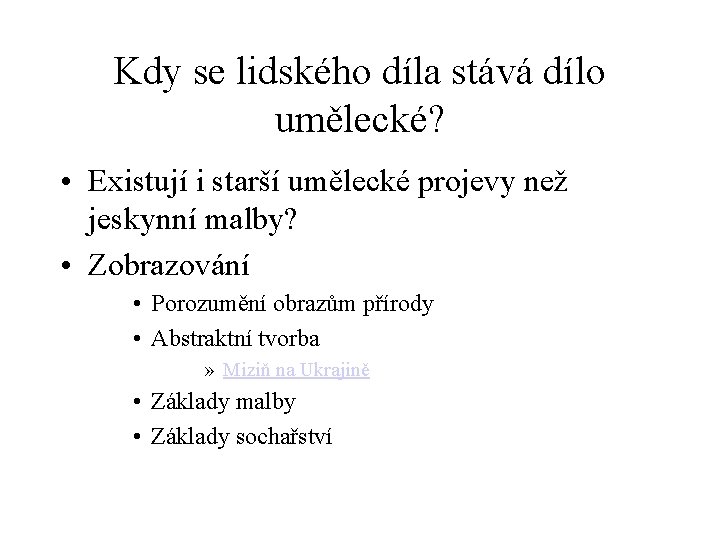 Kdy se lidského díla stává dílo umělecké?

• Existují i starší umělecké projevy než jeskynní malby?

• Zobrazování

• Porozumění obrazům přírody

• Abstraktní tvorba

» Miziň na Ukrajině

• Základy malby

• Základy sochařství